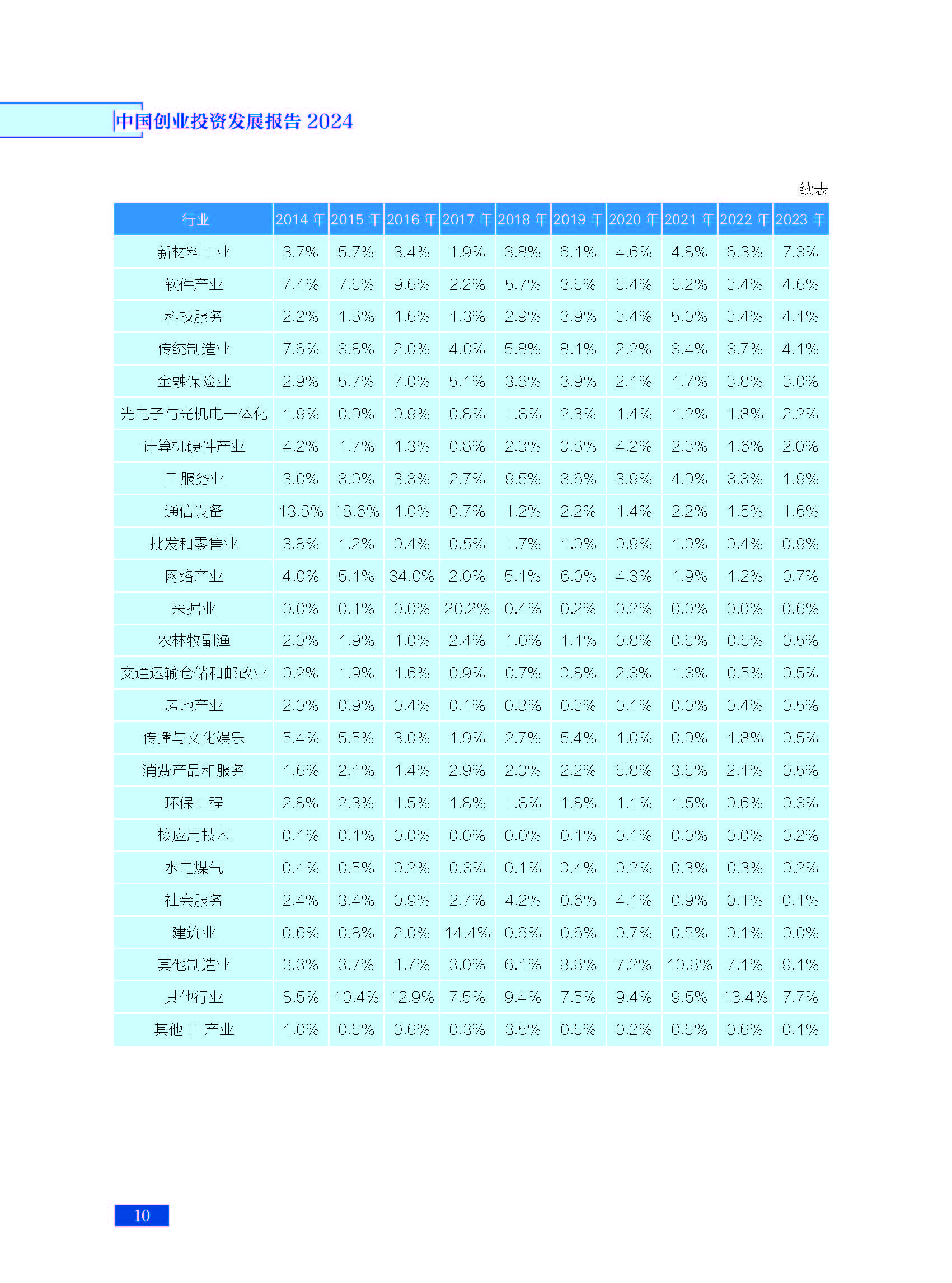 中国创业投资发展报告 2024

续表

| 行业 | 2014 年 | 2015 年 | 2016 年 | 2017 年 | 2018 年 | 2019 年 | 2020 年 | 2021 年 | 2022 年 | 2023 年 |
|---|---|---|---|---|---|---|---|---|---|---|
| 新材料工业 | 3.7% | 5.7% | 3.4% | 1.9% | 3.8% | 6.1% | 4.6% | 4.8% | 6.3% | 7.3% |
| 软件产业 | 7.4% | 7.5% | 9.6% | 2.2% | 5.7% | 3.5% | 5.4% | 5.2% | 3.4% | 4.6% |
| 科技服务 | 2.2% | 1.8% | 1.6% | 1.3% | 2.9% | 3.9% | 3.4% | 5.0% | 3.4% | 4.1% |
| 传统制造业 | 7.6% | 3.8% | 2.0% | 4.0% | 5.8% | 8.1% | 2.2% | 3.4% | 3.7% | 4.1% |
| 金融保险业 | 2.9% | 5.7% | 7.0% | 5.1% | 3.6% | 3.9% | 2.1% | 1.7% | 3.8% | 3.0% |
| 光电子与光机电一体化 | 1.9% | 0.9% | 0.9% | 0.8% | 1.8% | 2.3% | 1.4% | 1.2% | 1.8% | 2.2% |
| 计算机硬件产业 | 4.2% | 1.7% | 1.3% | 0.8% | 2.3% | 0.8% | 4.2% | 2.3% | 1.6% | 2.0% |
| IT 服务业 | 3.0% | 3.0% | 3.3% | 2.7% | 9.5% | 3.6% | 3.9% | 4.9% | 3.3% | 1.9% |
| 通信设备 | 13.8% | 18.6% | 1.0% | 0.7% | 1.2% | 2.2% | 1.4% | 2.2% | 1.5% | 1.6% |
| 批发和零售业 | 3.8% | 1.2% | 0.4% | 0.5% | 1.7% | 1.0% | 0.9% | 1.0% | 0.4% | 0.9% |
| 网络产业 | 4.0% | 5.1% | 34.0% | 2.0% | 5.1% | 6.0% | 4.3% | 1.9% | 1.2% | 0.7% |
| 采掘业 | 0.0% | 0.1% | 0.0% | 20.2% | 0.4% | 0.2% | 0.2% | 0.0% | 0.0% | 0.6% |
| 农林牧副渔 | 2.0% | 1.9% | 1.0% | 2.4% | 1.0% | 1.1% | 0.8% | 0.5% | 0.5% | 0.5% |
| 交通运输仓储和邮政业 | 0.2% | 1.9% | 1.6% | 0.9% | 0.7% | 0.8% | 2.3% | 1.3% | 0.5% | 0.5% |
| 房地产业 | 2.0% | 0.9% | 0.4% | 0.1% | 0.8% | 0.3% | 0.1% | 0.0% | 0.4% | 0.5% |
| 传播与文化娱乐 | 5.4% | 5.5% | 3.0% | 1.9% | 2.7% | 5.4% | 1.0% | 0.9% | 1.8% | 0.5% |
| 消费产品和服务 | 1.6% | 2.1% | 1.4% | 2.9% | 2.0% | 2.2% | 5.8% | 3.5% | 2.1% | 0.5% |
| 环保工程 | 2.8% | 2.3% | 1.5% | 1.8% | 1.8% | 1.8% | 1.1% | 1.5% | 0.6% | 0.3% |
| 核应用技术 | 0.1% | 0.1% | 0.0% | 0.0% | 0.0% | 0.1% | 0.1% | 0.0% | 0.0% | 0.2% |
| 水电煤气 | 0.4% | 0.5% | 0.2% | 0.3% | 0.1% | 0.4% | 0.2% | 0.3% | 0.3% | 0.2% |
| 社会服务 | 2.4% | 3.4% | 0.9% | 2.7% | 4.2% | 0.6% | 4.1% | 0.9% | 0.1% | 0.1% |
| 建筑业 | 0.6% | 0.8% | 2.0% | 14.4% | 0.6% | 0.6% | 0.7% | 0.5% | 0.1% | 0.0% |
| 其他制造业 | 3.3% | 3.7% | 1.7% | 3.0% | 6.1% | 8.8% | 7.2% | 10.8% | 7.1% | 9.1% |
| 其他行业 | 8.5% | 10.4% | 12.9% | 7.5% | 9.4% | 7.5% | 9.4% | 9.5% | 13.4% | 7.7% |
| 其他 IT 产业 | 1.0% | 0.5% | 0.6% | 0.3% | 3.5% | 0.5% | 0.2% | 0.5% | 0.6% | 0.1% |

10